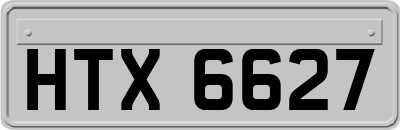 HTX 6627